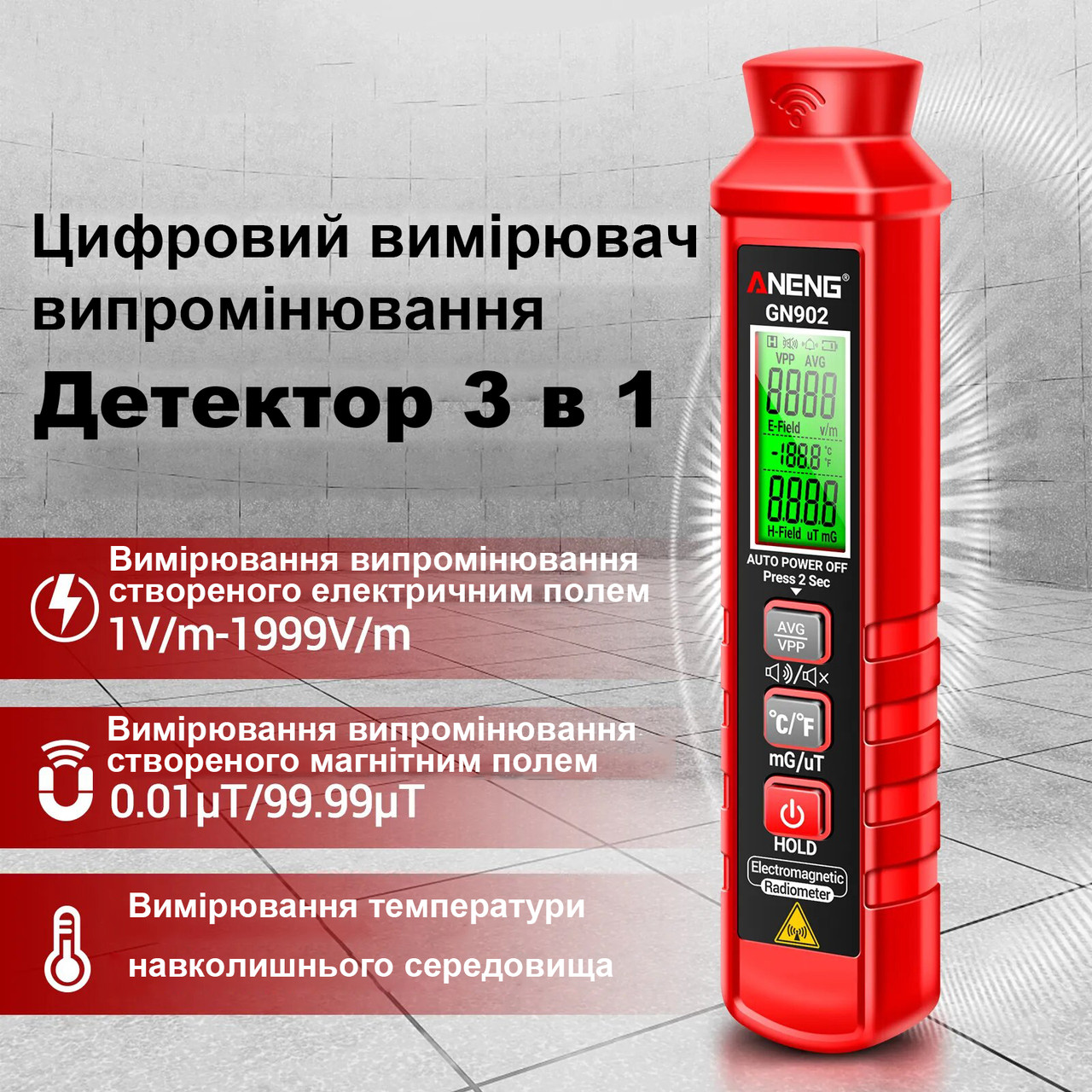 Цифровий вимірювач випромінювання

Детектор 3 в 1

Вимірювання випромінювання створеного електричним полем
1V/m-1999V/m

Вимірювання випромінювання створеного магнітним полем
0.01µT/99.99µT

Вимірювання температури навколишнього середовища

ANENG®
GN902
H
VPP AVG
8888
E-Field v/m
-188.8 °C °F
8888
H-Field uT mG
AUTO POWER OFF
Press 2 Sec
AVG
VPP
°C/°F
mG/uT
HOLD
Electromagnetic
Radiometer